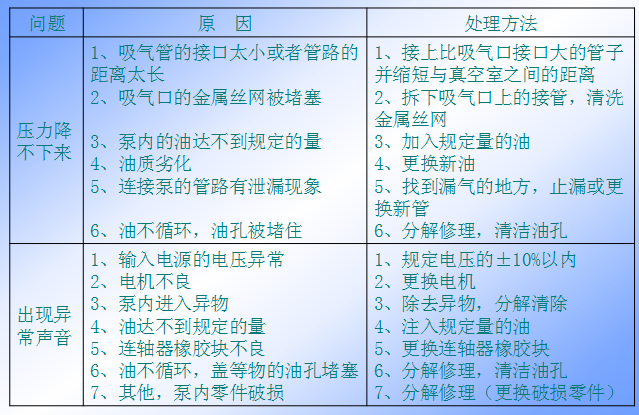 | 问题 | 原　因 | 处理方法 |
|---|---|---|
| 压力降不下来 | 1、吸气管的接口太小或者管路的距离太长<br>2、吸气口的金属丝网被堵塞<br>3、泵内的油达不到规定的量<br>4、油质劣化<br>5、连接泵的管路有泄漏现象<br>6、油不循环，油孔被堵住 | 1、接上比吸气口接口大的管子并缩短与真空室之间的距离<br>2、拆下吸气口上的接管，清洗金属丝网<br>3、加入规定量的油<br>4、更换新油<br>5、找到漏气的地方，止漏或更换新管<br>6、分解修理，清洁油孔 |
| 出现异常声音 | 1、输入电源的电压异常<br>2、电机不良<br>3、泵内进入异物<br>4、油达不到规定的量<br>5、连轴器橡胶块不良<br>6、油不循环，盖等物的油孔堵塞<br>7、其他，泵内零件破损 | 1、规定电压的±10%以内<br>2、更换电机<br>3、除去异物，分解清除<br>4、注入规定量的油<br>5、更换连轴器橡胶块<br>6、分解修理，清洁油孔<br>7、分解修理（更换破损零件） |